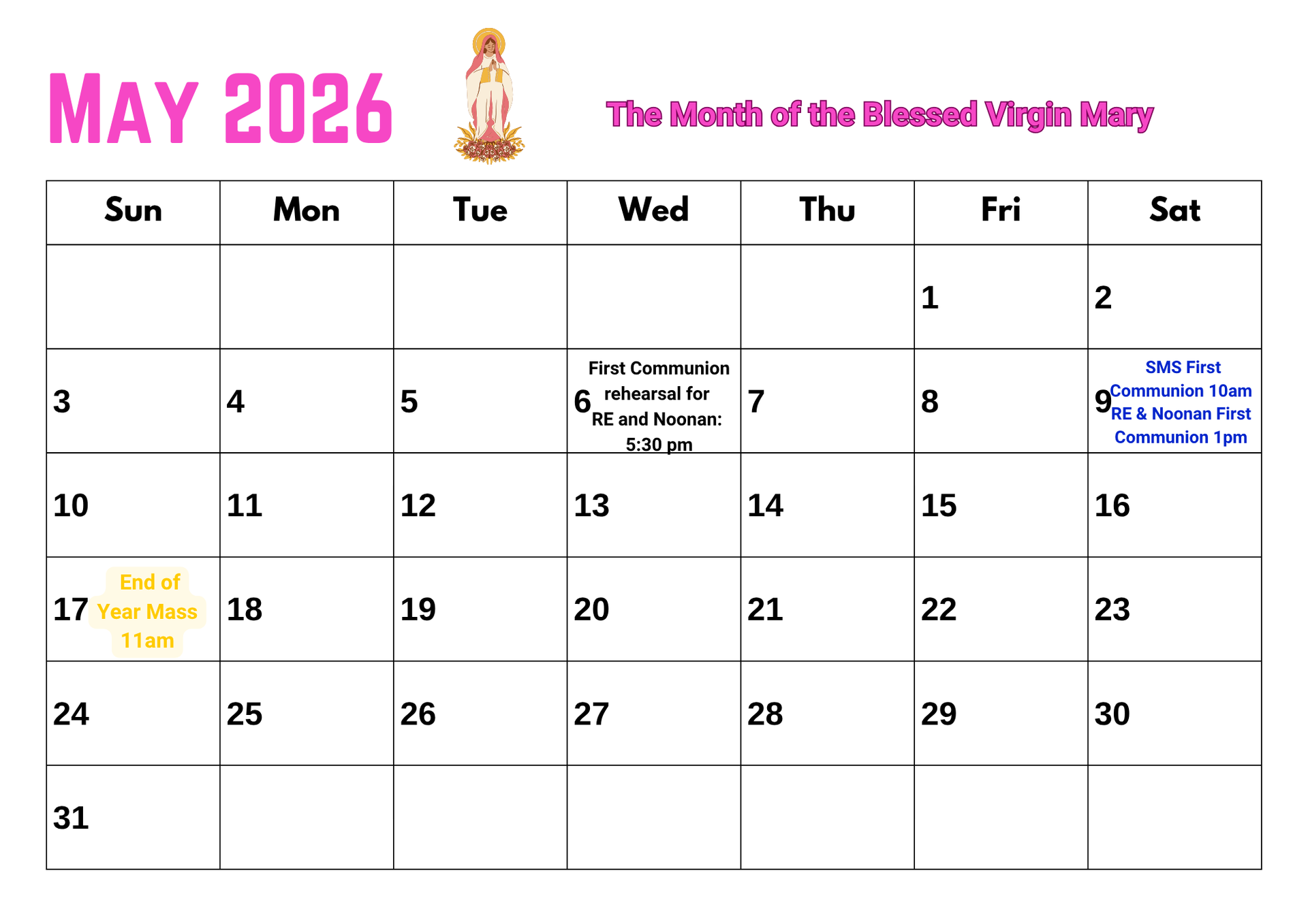 MAY 2026

The Month of the Blessed Virgin Mary

| Sun | Mon | Tue | Wed | Thu | Fri | Sat |
|---|---|---|---|---|---|---|
| | | | | | 1 | 2 |
| 3 | 4 | 5 | 6 First Communion rehearsal for RE and Noonan: 5:30 pm | 7 | 8 | 9 SMS First Communion 10am RE & Noonan First Communion 1pm |
| 10 | 11 | 12 | 13 | 14 | 15 | 16 |
| 17 End of Year Mass 11am | 18 | 19 | 20 | 21 | 22 | 23 |
| 24 | 25 | 26 | 27 | 28 | 29 | 30 |
| 31 | | | | | | |